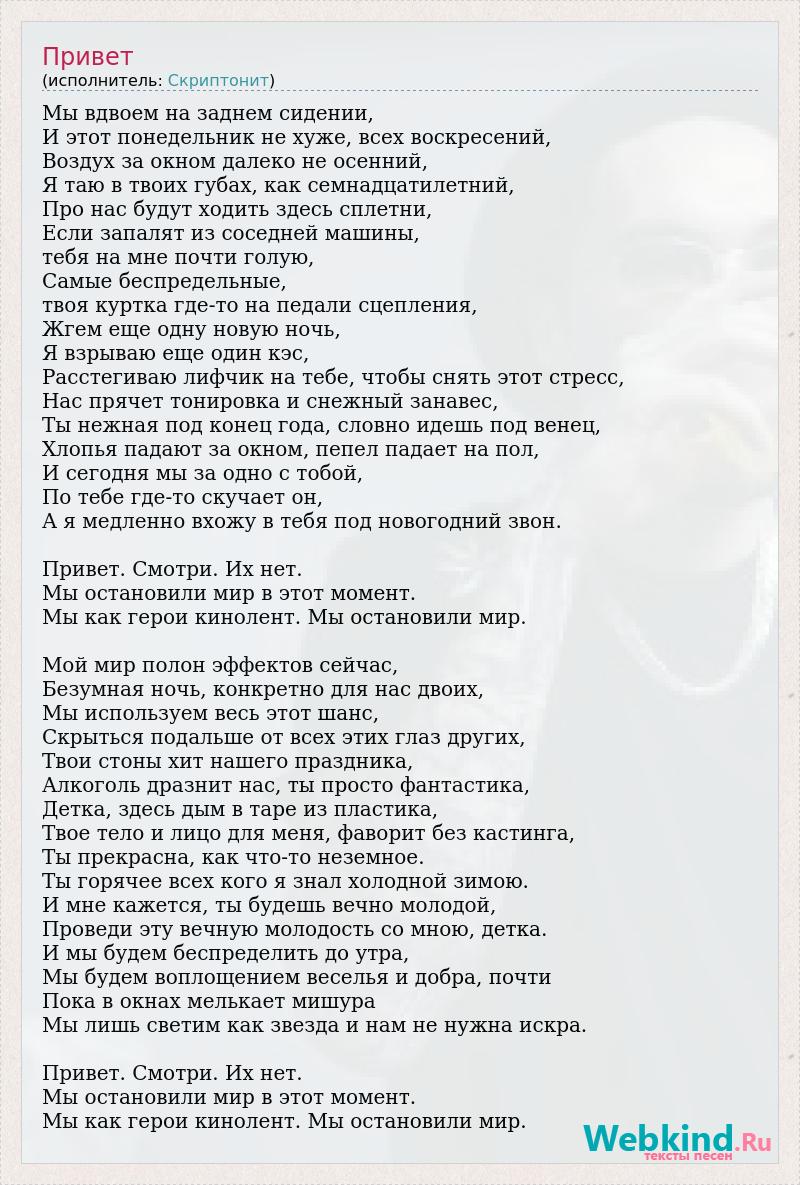 Привет
(исполнитель: Скриптонит)

Мы вдвоем на заднем сидении,
И этот понедельник не хуже, всех воскресений,
Воздух за окном далеко не осенний,
Я таю в твоих губах, как семнадцатилетний,
Про нас будут ходить здесь сплетни,
Если запалят из соседней машины,
тебя на мне почти голую,
Самые беспредельные,
твоя куртка где-то на педали сцепления,
Жгем еще одну новую ночь,
Я взрываю еще один кэс,
Расстегиваю лифчик на тебе, чтобы снять этот стресс,
Нас прячет тонировка и снежный занавес,
Ты нежная под конец года, словно идешь под венец,
Хлопья падают за окном, пепел падает на пол,
И сегодня мы за одно с тобой,
По тебе где-то скучает он,
А я медленно вхожу в тебя под новогодний звон.

Привет. Смотри. Их нет.
Мы остановили мир в этот момент.
Мы как герои кинолент. Мы остановили мир.

Мой мир полон эффектов сейчас,
Безумная ночь, конкретно для нас двоих,
Мы используем весь этот шанс,
Скрыться подальше от всех этих глаз других,
Твои стоны хит нашего праздника,
Алкоголь дразнит нас, ты просто фантастика,
Детка, здесь дым в таре из пластика,
Твое тело и лицо для меня, фаворит без кастинга,
Ты прекрасна, как что-то неземное.
Ты горячее всех кого я знал холодной зимою.
И мне кажется, ты будешь вечно молодой,
Проведи эту вечную молодость со мною, детка.
И мы будем беспределить до утра,
Мы будем воплощением веселья и добра, почти
Пока в окнах мелькает мишура
Мы лишь светим как звезда и нам не нужна искра.

Привет. Смотри. Их нет.
Мы остановили мир в этот момент.
Мы как герои кинолент. Мы остановили мир.

Webkind.Ru
тексты песен